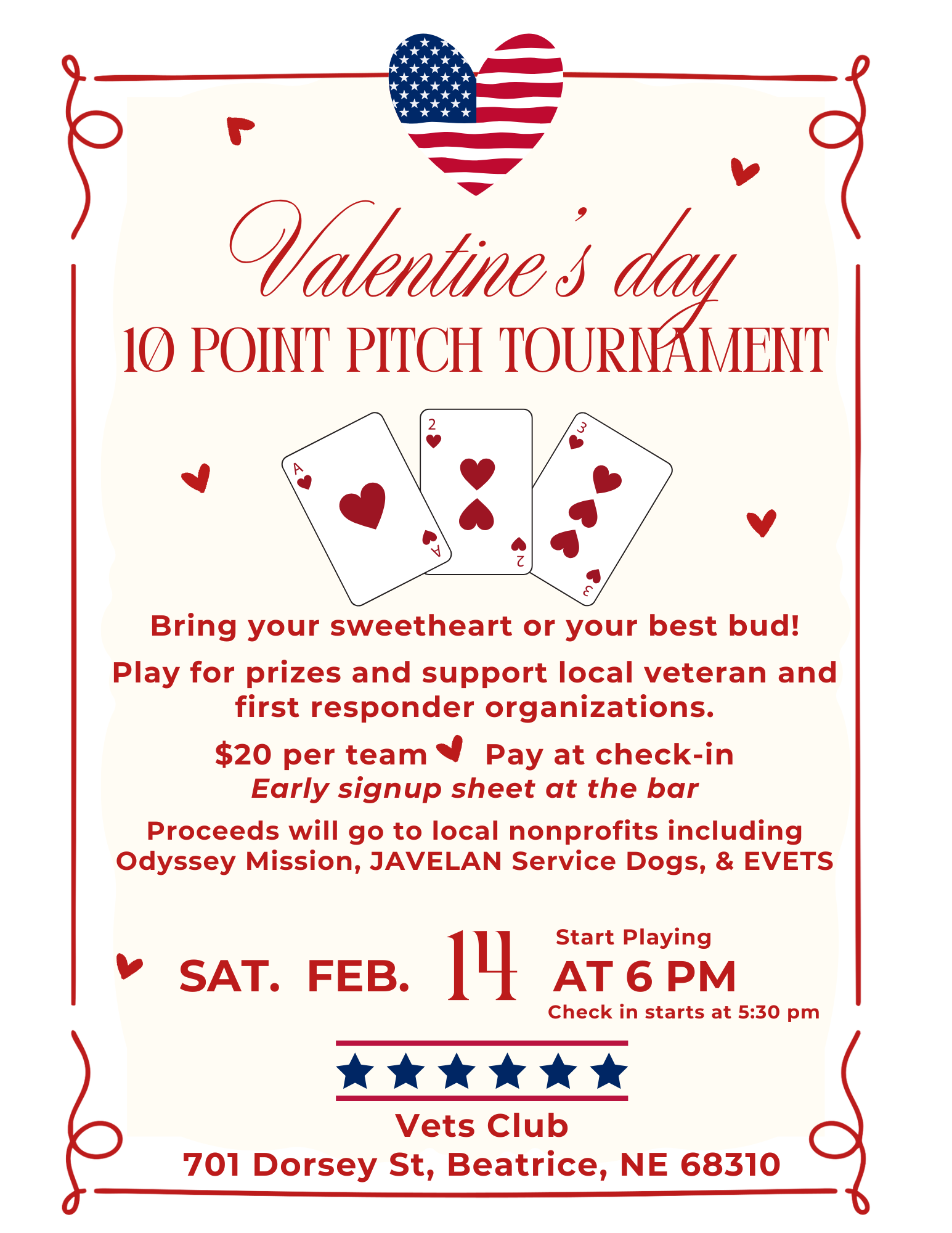 Valentine's day
10 POINT PITCH TOURNAMENT

A
A
2
2
3
3

Bring your sweetheart or your best bud!

Play for prizes and support local veteran and first responder organizations.

$20 per team Pay at check-in
Early signup sheet at the bar

Proceeds will go to local nonprofits including Odyssey Mission, JAVELAN Service Dogs, & EVETS

SAT. FEB. 14 Start Playing AT 6 PM
Check in starts at 5:30 pm

Vets Club
701 Dorsey St, Beatrice, NE 68310